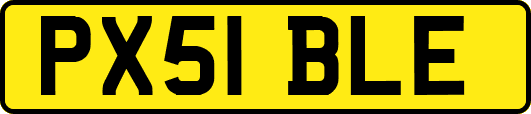 PX51 BLE